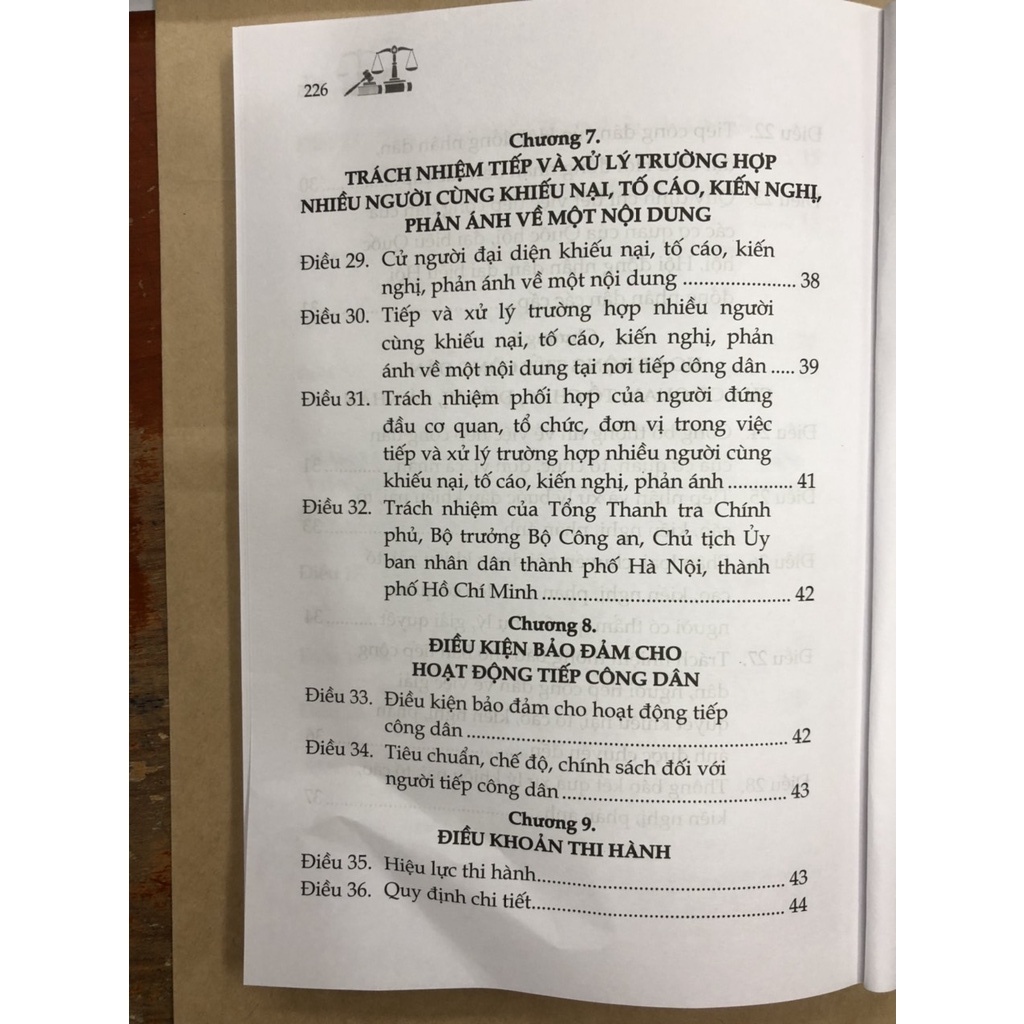 226

Chương 7.
TRÁCH NHIỆM TIẾP VÀ XỬ LÝ TRƯỜNG HỢP NHIỀU NGƯỜI CÙNG KHIẾU NẠI, TỐ CÁO, KIẾN NGHỊ, PHẢN ÁNH VỀ MỘT NỘI DUNG

Điều 29. Cử người đại diện khiếu nại, tố cáo, kiến nghị, phản ánh về một nội dung 38

Điều 30. Tiếp và xử lý trường hợp nhiều người cùng khiếu nại, tố cáo, kiến nghị, phản ánh về một nội dung tại nơi tiếp công dân 39

Điều 31. Trách nhiệm phối hợp của người đứng đầu cơ quan, tổ chức, đơn vị trong việc tiếp và xử lý trường hợp nhiều người cùng khiếu nại, tố cáo, kiến nghị, phản ánh 41

Điều 32. Trách nhiệm của Tổng Thanh tra Chính phủ, Bộ trưởng Bộ Công an, Chủ tịch Ủy ban nhân dân thành phố Hà Nội, thành phố Hồ Chí Minh 42

Chương 8.
ĐIỀU KIỆN BẢO ĐẢM CHO HOẠT ĐỘNG TIẾP CÔNG DÂN

Điều 33. Điều kiện bảo đảm cho hoạt động tiếp công dân 42

Điều 34. Tiêu chuẩn, chế độ, chính sách đối với người tiếp công dân 43

Chương 9.
ĐIỀU KHOẢN THI HÀNH

Điều 35. Hiệu lực thi hành 43

Điều 36. Quy định chi tiết 44